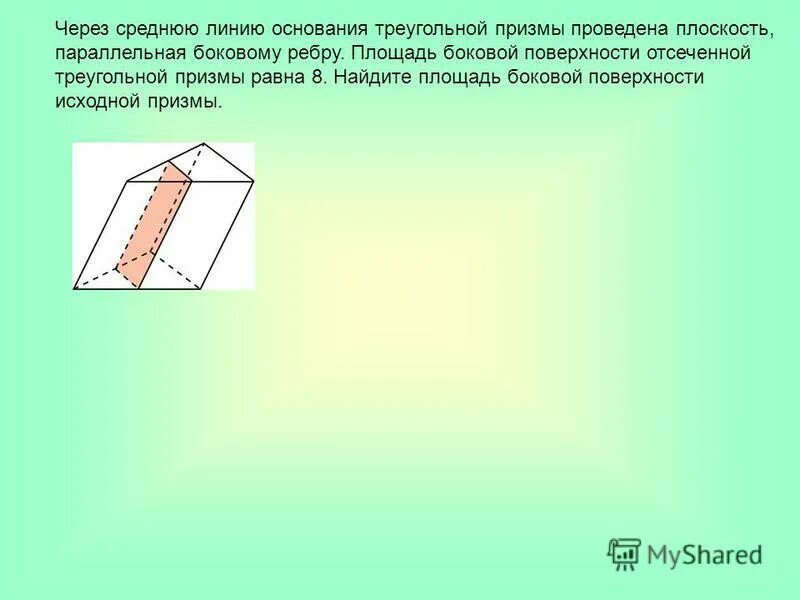 Через среднюю линию основания треугольной призмы проведена плоскость, параллельная боковому ребру. Площадь боковой поверхности отсеченной треугольной призмы равна 8. Найдите площадь боковой поверхности исходной призмы.

MyShared